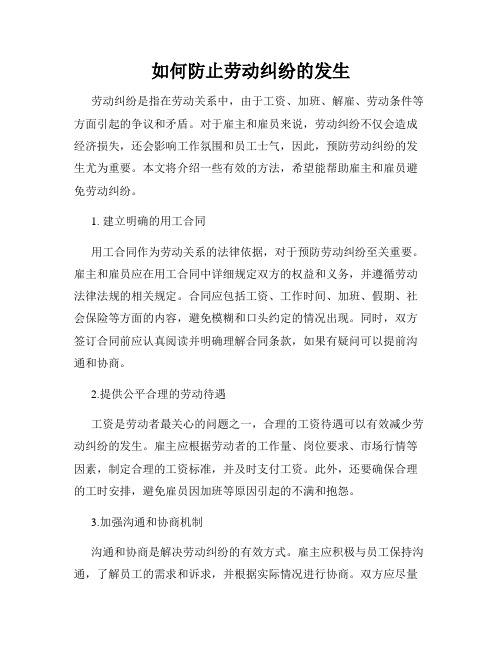 如何防止劳动纠纷的发生

劳动纠纷是指在劳动关系中，由于工资、加班、解雇、劳动条件等方面引起的争议和矛盾。对于雇主和雇员来说，劳动纠纷不仅会造成经济损失，还会影响工作氛围和员工士气，因此，预防劳动纠纷的发生尤为重要。本文将介绍一些有效的方法，希望能帮助雇主和雇员避免劳动纠纷。

1. 建立明确的用工合同

用工合同作为劳动关系的法律依据，对于预防劳动纠纷至关重要。雇主和雇员应在用工合同中详细规定双方的权益和义务，并遵循劳动法律法规的相关规定。合同应包括工资、工作时间、加班、假期、社会保险等方面的内容，避免模糊和口头约定的情况出现。同时，双方签订合同前应认真阅读并明确理解合同条款，如果有疑问可以提前沟通和协商。

2.提供公平合理的劳动待遇

工资是劳动者最关心的问题之一，合理的工资待遇可以有效减少劳动纠纷的发生。雇主应根据劳动者的工作量、岗位要求、市场行情等因素，制定合理的工资标准，并及时支付工资。此外，还要确保合理的工时安排，避免雇员因加班等原因引起的不满和抱怨。

3.加强沟通和协商机制

沟通和协商是解决劳动纠纷的有效方式。雇主应积极与员工保持沟通，了解员工的需求和诉求，并根据实际情况进行协商。双方应尽量